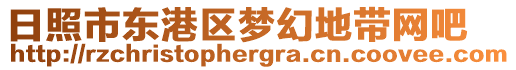 日照市东港区梦幻地带网吧
http://rzchristophergra.cn.coovee.com